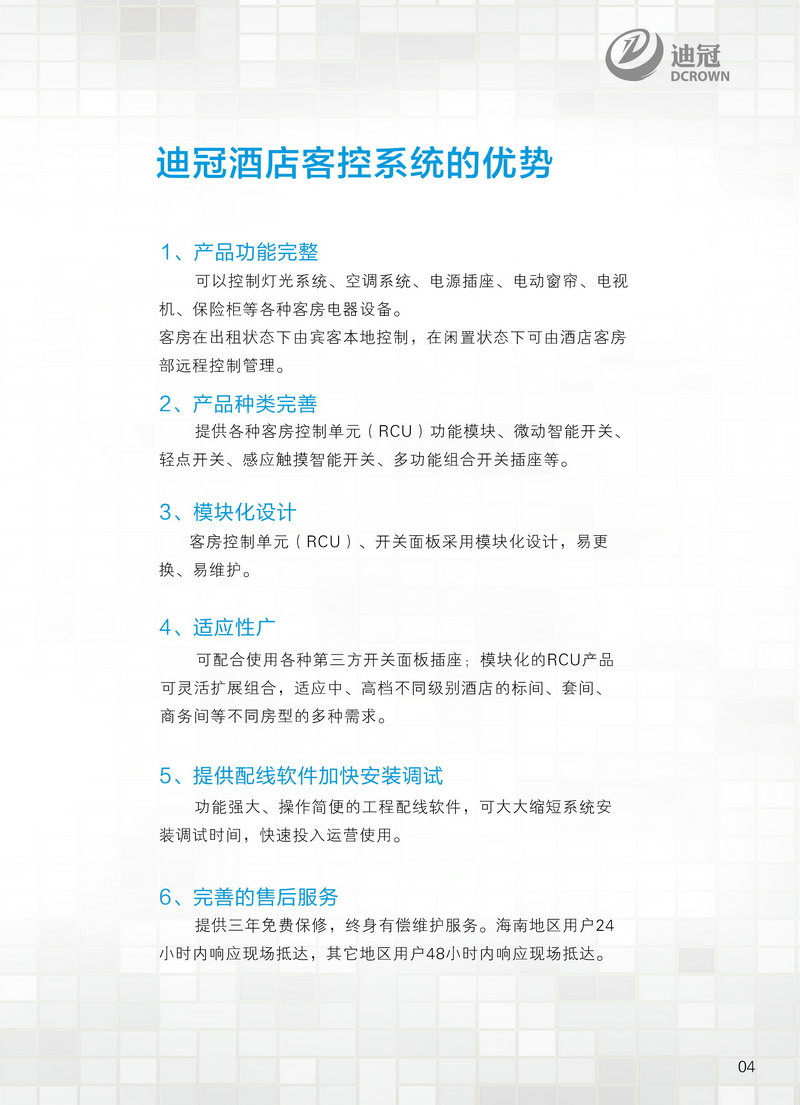 迪冠
DCROWN

迪冠酒店客控系统的优势

1、产品功能完整

可以控制灯光系统、空调系统、电源插座、电动窗帘、电视机、保险柜等各种客房电器设备。
客房在出租状态下由宾客本地控制，在闲置状态下可由酒店客房部远程控制管理。

2、产品种类完善

提供各种客房控制单元（RCU）功能模块、微动智能开关、轻点开关、感应触摸智能开关、多功能组合开关插座等。

3、模块化设计

客房控制单元（RCU）、开关面板采用模块化设计，易更换、易维护。

4、适应性广

可配合使用各种第三方开关面板插座；模块化的RCU产品可灵活扩展组合，适应中、高档不同级别酒店的标间、套间、商务间等不同房型的多种需求。

5、提供配线软件加快安装调试

功能强大、操作简便的工程配线软件，可大大缩短系统安装调试时间，快速投入运营使用。

6、完善的售后服务

提供三年免费保修，终身有偿维护服务。海南地区用户24小时内响应现场抵达，其它地区用户48小时内响应现场抵达。

04